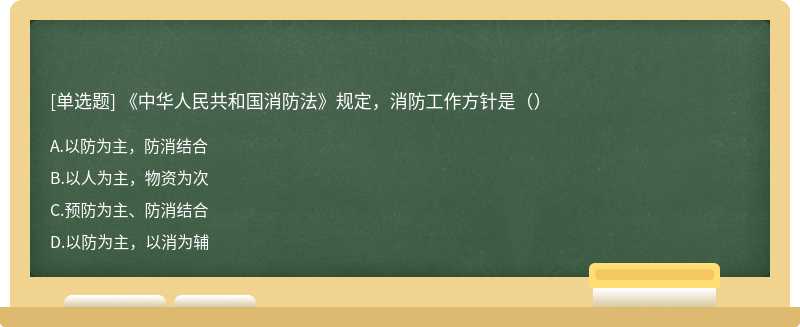 [单选题] 《中华人民共和国消防法》规定，消防工作方针是（）

A.以防为主，防消结合

B.以人为主，物资为次

C.预防为主、防消结合

D.以防为主，以消为辅